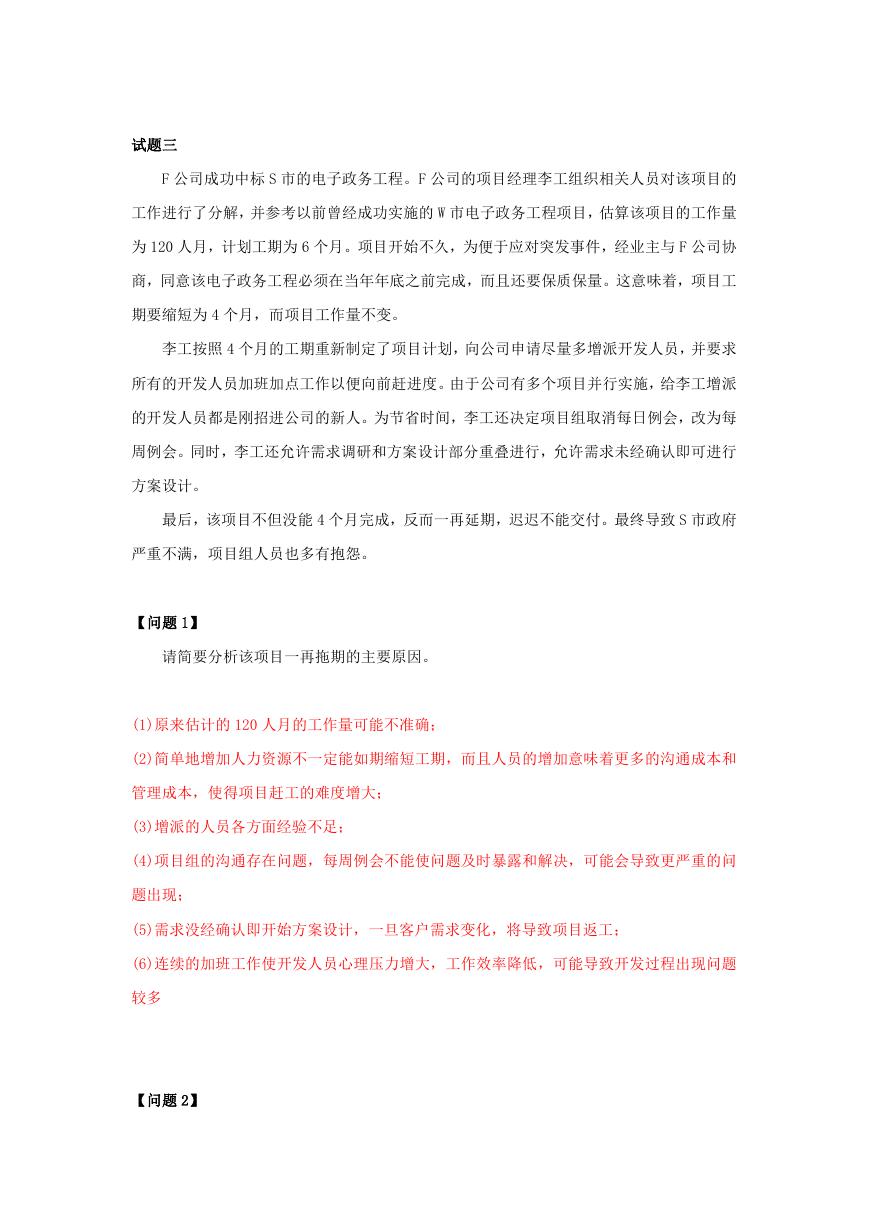 试题三

F 公司成功中标 S 市的电子政务工程。F 公司的项目经理李工组织相关人员对该项目的工作进行了分解，并参考以前曾经成功实施的 W 市电子政务工程项目，估算该项目的工作量为 120 人月，计划工期为 6 个月。项目开始不久，为便于应对突发事件，经业主与 F 公司协商，同意该电子政务工程必须在当年年底之前完成，而且还要保质保量。这意味着，项目工期要缩短为 4 个月，而项目工作量不变。

李工按照 4 个月的工期重新制定了项目计划，向公司申请尽量多增派开发人员，并要求所有的开发人员加班加点工作以便向前赶进度。由于公司有多个项目并行实施，给李工增派的开发人员都是刚招进公司的新人。为节省时间，李工还决定项目组取消每日例会，改为每周例会。同时，李工还允许需求调研和方案设计部分重叠进行，允许需求未经确认即可进行方案设计。

最后，该项目不但没能 4 个月完成，反而一再延期，迟迟不能交付。最终导致 S 市政府严重不满，项目组人员也多有抱怨。

【问题 1】

请简要分析该项目一再拖期的主要原因。

(1)原来估计的 120 人月的工作量可能不准确；
(2)简单地增加人力资源不一定能如期缩短工期，而且人员的增加意味着更多的沟通成本和管理成本，使得项目赶工的难度增大；
(3)增派的人员各方面经验不足；
(4)项目组的沟通存在问题，每周例会不能使问题及时暴露和解决，可能会导致更严重的问题出现；
(5)需求没经确认即开始方案设计，一旦客户需求变化，将导致项目返工；
(6)连续的加班工作使开发人员心理压力增大，工作效率降低，可能导致开发过程出现问题较多

【问题 2】